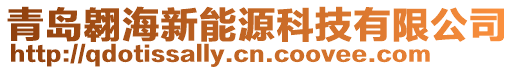 青岛翱海新能源科技有限公司
http://qdotissally.cn.coovee.com